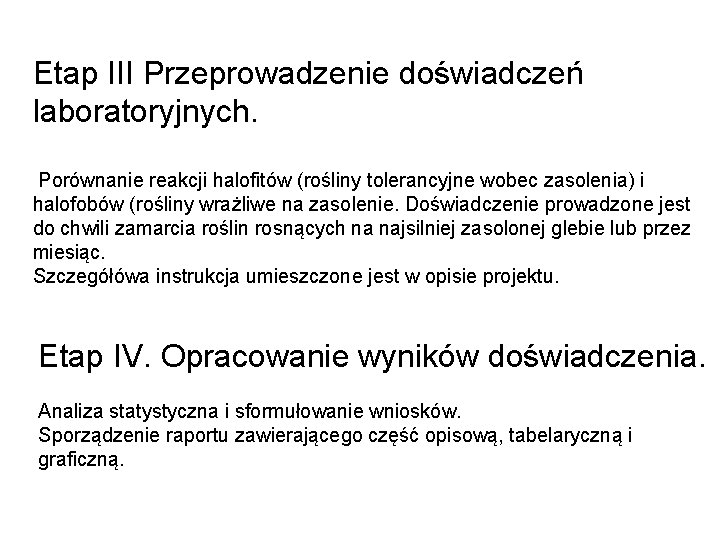 Etap III Przeprowadzenie doświadczeń laboratoryjnych.

Porównanie reakcji halofitów (rośliny tolerancyjne wobec zasolenia) i halofobów (rośliny wrażliwe na zasolenie. Doświadczenie prowadzone jest do chwili zamarcia roślin rosnących na najsilniej zasolonej glebie lub przez miesiąc.
Szczegółówa instrukcja umieszczone jest w opisie projektu.

Etap IV. Opracowanie wyników doświadczenia.

Analiza statystyczna i sformułowanie wniosków.
Sporządzenie raportu zawierającego część opisową, tabelaryczną i graficzną.